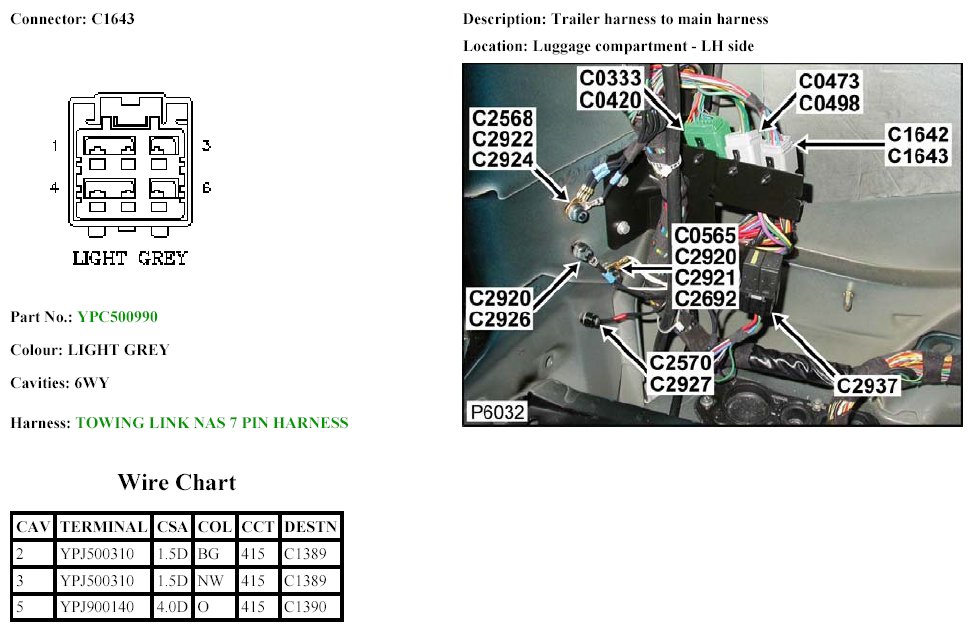 Connector: C1643

1
3
4
6

LIGHT GREY

Part No.: YPC500990

Colour: LIGHT GREY

Cavities: 6WY

Harness: TOWING LINK NAS 7 PIN HARNESS

Wire Chart

| CAV | TERMINAL | CSA | COL | CCT | DESTN |
|---|---|---|---|---|---|
| 2 | YPJ500310 | 1.5D | BG | 415 | C1389 |
| 3 | YPJ500310 | 1.5D | NW | 415 | C1389 |
| 5 | YPJ900140 | 4.0D | O | 415 | C1390 |

Description: Trailer harness to main harness

Location: Luggage compartment - LH side

C0333
C0420
C0473
C0498
C2568
C2922
C2924
C1642
C1643
C0565
C2920
C2921
C2692
C2920
C2926
C2570
C2927
C2937
P6032